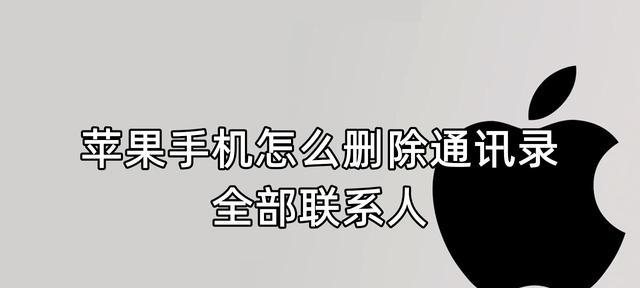 苹果手机怎么删除通讯录
全部联系人